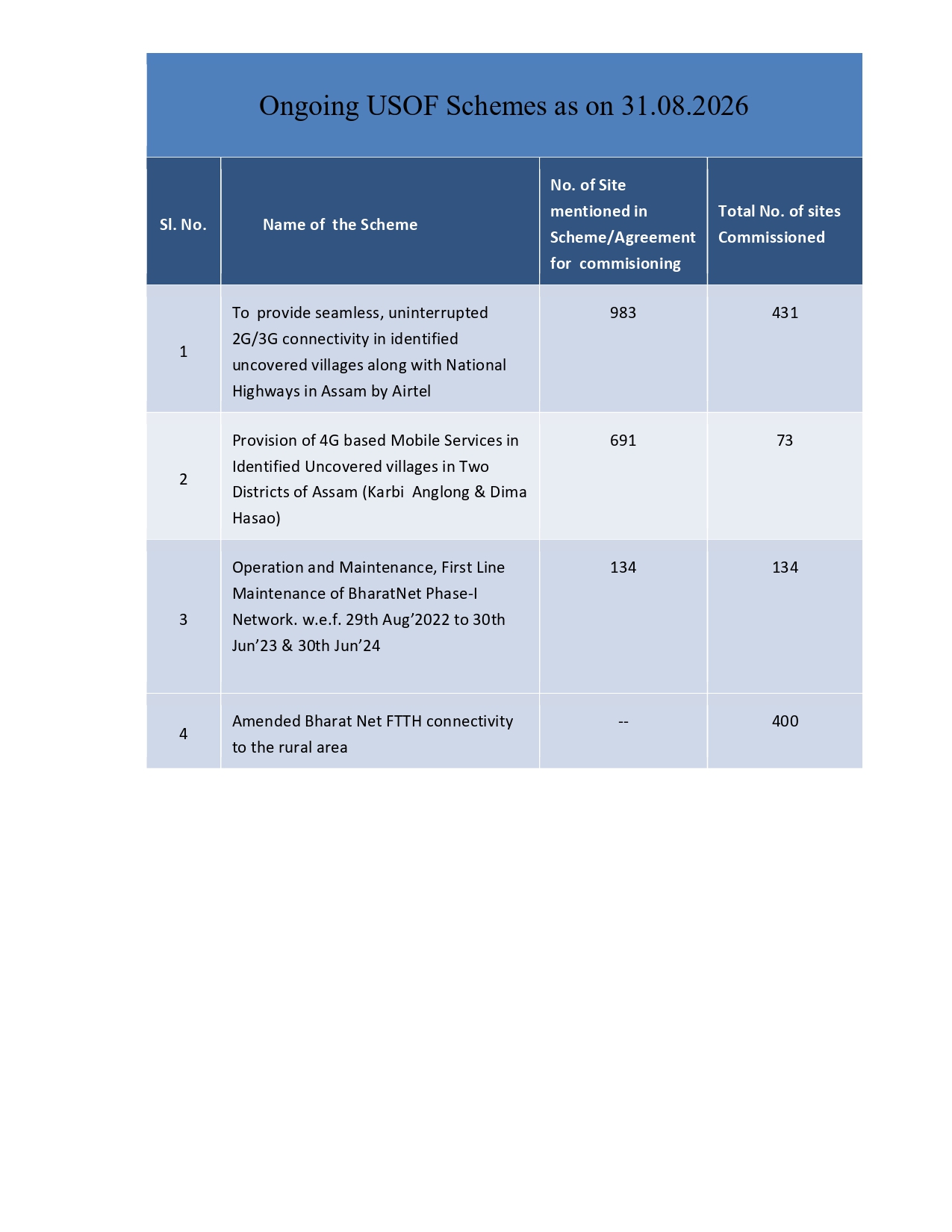 Ongoing USOF Schemes as on 31.08.2026

| Sl. No. | Name of the Scheme | No. of Site mentioned in Scheme/Agreement for commisioning | Total No. of sites Commissioned |
|---|---|---|---|
| 1 | To provide seamless, uninterrupted 2G/3G connectivity in identified uncovered villages along with National Highways in Assam by Airtel | 983 | 431 |
| 2 | Provision of 4G based Mobile Services in Identified Uncovered villages in Two Districts of Assam (Karbi Anglong & Dima Hasao) | 691 | 73 |
| 3 | Operation and Maintenance, First Line Maintenance of BharatNet Phase-I Network. w.e.f. 29th Aug'2022 to 30th Jun'23 & 30th Jun'24 | 134 | 134 |
| 4 | Amended Bharat Net FTTH connectivity to the rural area | -- | 400 |